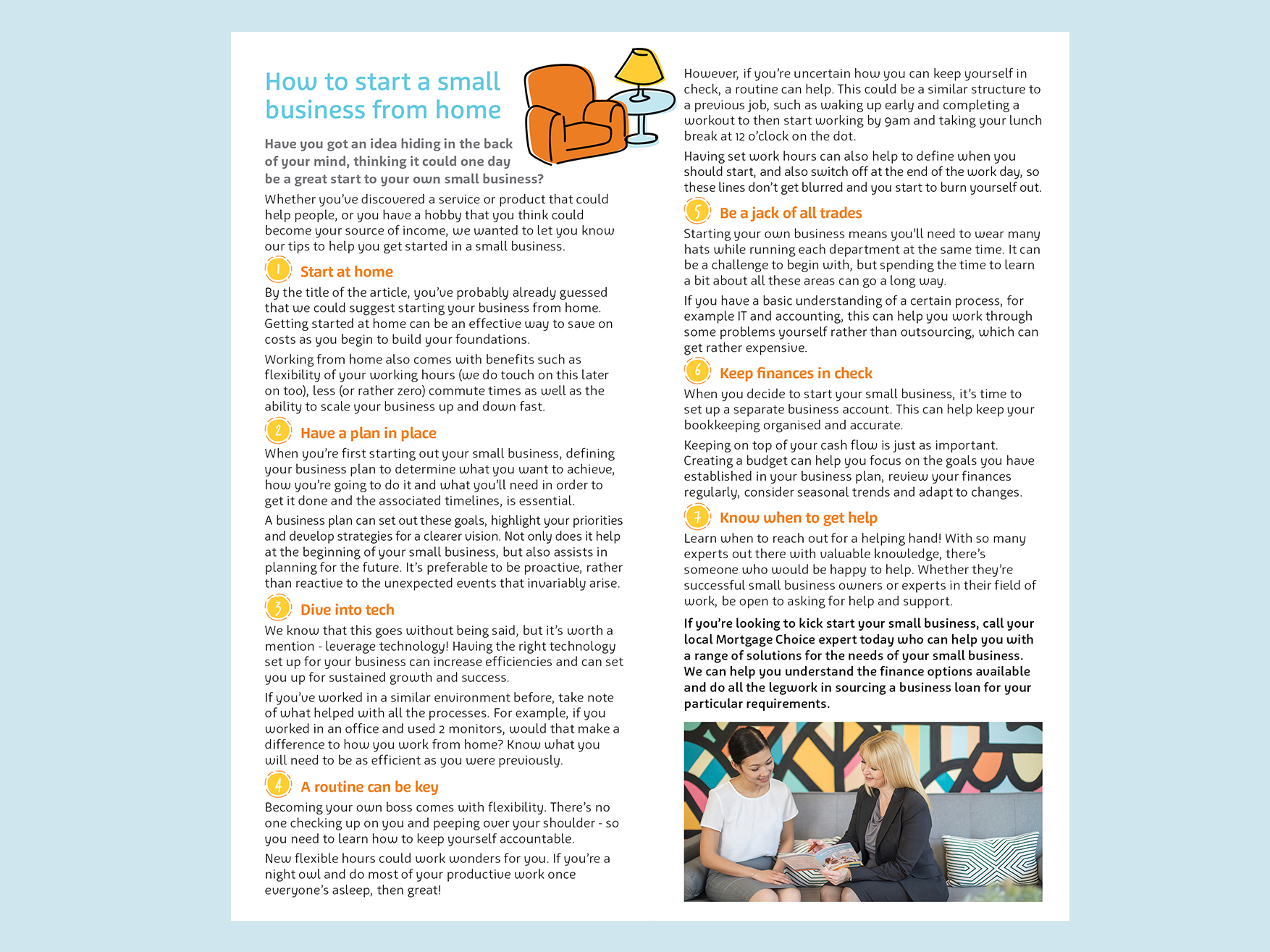 How to start a small business from home

Have you got an idea hiding in the back of your mind, thinking it could one day be a great start to your own small business?

Whether you've discovered a service or product that could help people, or you have a hobby that you think could become your source of income, we wanted to let you know our tips to help you get started in a small business.

1 Start at home

By the title of the article, you've probably already guessed that we could suggest starting your business from home. Getting started at home can be an effective way to save on costs as you begin to build your foundations.

Working from home also comes with benefits such as flexibility of your working hours (we do touch on this later on too), less (or rather zero) commute times as well as the ability to scale your business up and down fast.

2 Have a plan in place

When you're first starting out your small business, defining your business plan to determine what you want to achieve, how you're going to do it and what you'll need in order to get it done and the associated timelines, is essential.

A business plan can set out these goals, highlight your priorities and develop strategies for a clearer vision. Not only does it help at the beginning of your small business, but also assists in planning for the future. It's preferable to be proactive, rather than reactive to the unexpected events that invariably arise.

3 Dive into tech

We know that this goes without being said, but it's worth a mention - leverage technology! Having the right technology set up for your business can increase efficiencies and can set you up for sustained growth and success.

If you've worked in a similar environment before, take note of what helped with all the processes. For example, if you worked in an office and used 2 monitors, would that make a difference to how you work from home? Know what you will need to be as efficient as you were previously.

4 A routine can be key

Becoming your own boss comes with flexibility. There's no one checking up on you and peeping over your shoulder - so you need to learn how to keep yourself accountable.

New flexible hours could work wonders for you. If you're a night owl and do most of your productive work once everyone's asleep, then great!

However, if you're uncertain how you can keep yourself in check, a routine can help. This could be a similar structure to a previous job, such as waking up early and completing a workout to then start working by 9am and taking your lunch break at 12 o'clock on the dot.

Having set work hours can also help to define when you should start, and also switch off at the end of the work day, so these lines don't get blurred and you start to burn yourself out.

5 Be a jack of all trades

Starting your own business means you'll need to wear many hats while running each department at the same time. It can be a challenge to begin with, but spending the time to learn a bit about all these areas can go a long way.

If you have a basic understanding of a certain process, for example IT and accounting, this can help you work through some problems yourself rather than outsourcing, which can get rather expensive.

6 Keep finances in check

When you decide to start your small business, it's time to set up a separate business account. This can help keep your bookkeeping organised and accurate.

Keeping on top of your cash flow is just as important. Creating a budget can help you focus on the goals you have established in your business plan, review your finances regularly, consider seasonal trends and adapt to changes.

7 Know when to get help

Learn when to reach out for a helping hand! With so many experts out there with valuable knowledge, there's someone who would be happy to help. Whether they're successful small business owners or experts in their field of work, be open to asking for help and support.

If you're looking to kick start your small business, call your local Mortgage Choice expert today who can help you with a range of solutions for the needs of your small business. We can help you understand the finance options available and do all the legwork in sourcing a business loan for your particular requirements.